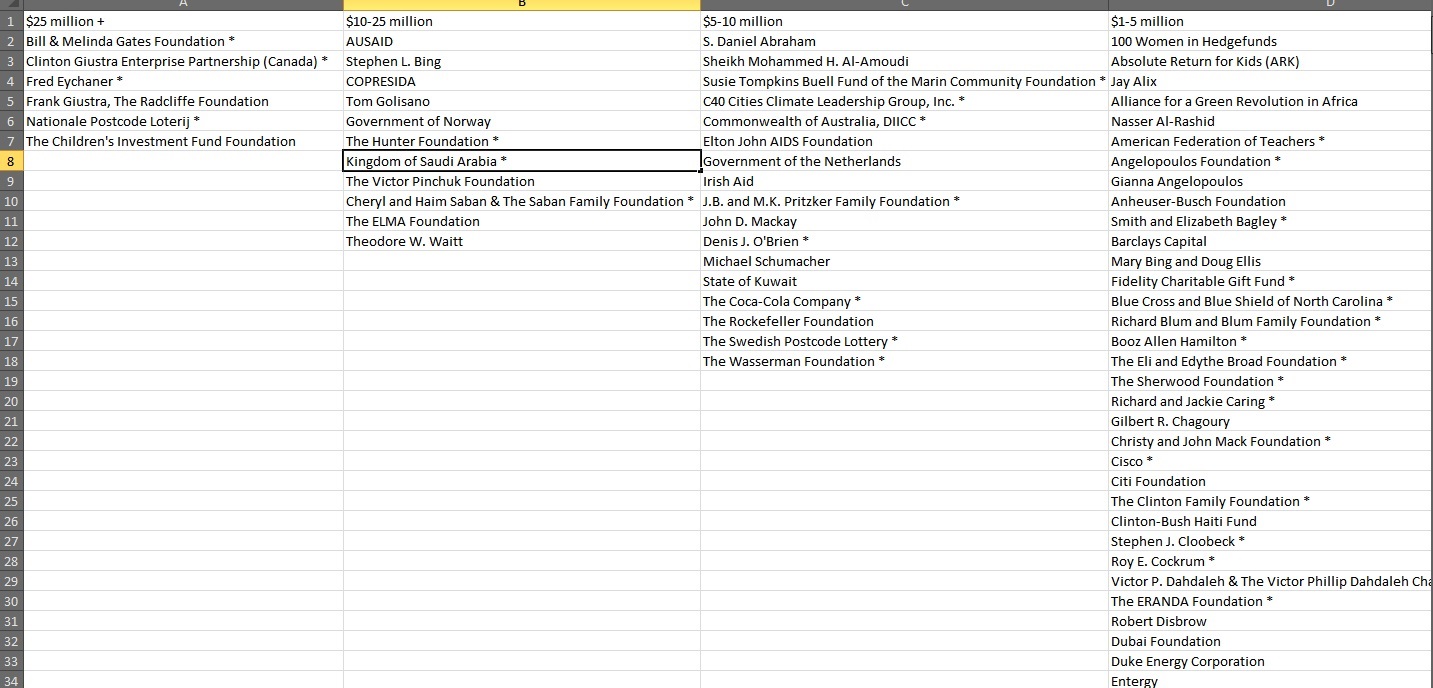 |  | A | B | C | D |
|---|---|---|---|---|
| 1 | $25 million + | $10-25 million | $5-10 million | $1-5 million |
| 2 | Bill & Melinda Gates Foundation * | AUSAID | S. Daniel Abraham | 100 Women in Hedgefunds |
| 3 | Clinton Giustra Enterprise Partnership (Canada) * | Stephen L. Bing | Sheikh Mohammed H. Al-Amoudi | Absolute Return for Kids (ARK) |
| 4 | Fred Eychaner * | COPRESIDA | Susie Tompkins Buell Fund of the Marin Community Foundation * | Jay Alix |
| 5 | Frank Giustra, The Radcliffe Foundation | Tom Golisano | C40 Cities Climate Leadership Group, Inc. * | Alliance for a Green Revolution in Africa |
| 6 | Nationale Postcode Loterij * | Government of Norway | Commonwealth of Australia, DIICC * | Nasser Al-Rashid |
| 7 | The Children's Investment Fund Foundation | The Hunter Foundation * | Elton John AIDS Foundation | American Federation of Teachers * |
| 8 |  | Kingdom of Saudi Arabia * | Government of the Netherlands | Angelopoulos Foundation * |
| 9 |  | The Victor Pinchuk Foundation | Irish Aid | Gianna Angelopoulos |
| 10 |  | Cheryl and Haim Saban & The Saban Family Foundation * | J.B. and M.K. Pritzker Family Foundation * | Anheuser-Busch Foundation |
| 11 |  | The ELMA Foundation | John D. Mackay | Smith and Elizabeth Bagley * |
| 12 |  | Theodore W. Waitt | Denis J. O'Brien * | Barclays Capital |
| 13 |  |  | Michael Schumacher | Mary Bing and Doug Ellis |
| 14 |  |  | State of Kuwait | Fidelity Charitable Gift Fund * |
| 15 |  |  | The Coca-Cola Company * | Blue Cross and Blue Shield of North Carolina * |
| 16 |  |  | The Rockefeller Foundation | Richard Blum and Blum Family Foundation * |
| 17 |  |  | The Swedish Postcode Lottery * | Booz Allen Hamilton * |
| 18 |  |  | The Wasserman Foundation * | The Eli and Edythe Broad Foundation * |
| 19 |  |  |  | The Sherwood Foundation * |
| 20 |  |  |  | Richard and Jackie Caring * |
| 21 |  |  |  | Gilbert R. Chagoury |
| 22 |  |  |  | Christy and John Mack Foundation * |
| 23 |  |  |  | Cisco * |
| 24 |  |  |  | Citi Foundation |
| 25 |  |  |  | The Clinton Family Foundation * |
| 26 |  |  |  | Clinton-Bush Haiti Fund |
| 27 |  |  |  | Stephen J. Cloobeck * |
| 28 |  |  |  | Roy E. Cockrum * |
| 29 |  |  |  | Victor P. Dahdaleh & The Victor Phillip Dahdaleh Cha |
| 30 |  |  |  | The ERANDA Foundation * |
| 31 |  |  |  | Robert Disbrow |
| 32 |  |  |  | Dubai Foundation |
| 33 |  |  |  | Duke Energy Corporation |
| 34 |  |  |  | Entergy |